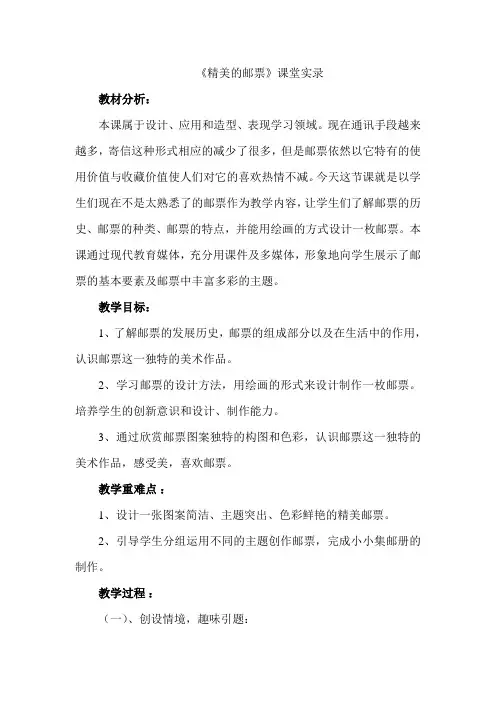 《精美的邮票》课堂实录

教材分析：

本课属于设计、应用和造型、表现学习领域。现在通讯手段越来越多，寄信这种形式相应的减少了很多，但是邮票依然以它特有的使用价值与收藏价值使人们对它的喜欢热情不减。今天这节课就是以学生们现在不是太熟悉了的邮票作为教学内容，让学生们了解邮票的历史、邮票的种类、邮票的特点，并能用绘画的方式设计一枚邮票。本课通过现代教育媒体，充分用课件及多媒体，形象地向学生展示了邮票的基本要素及邮票中丰富多彩的主题。

教学目标：

1、了解邮票的发展历史，邮票的组成部分以及在生活中的作用，认识邮票这一独特的美术作品。

2、学习邮票的设计方法，用绘画的形式来设计制作一枚邮票。培养学生的创新意识和设计、制作能力。

3、通过欣赏邮票图案独特的构图和色彩，认识邮票这一独特的美术作品，感受美，喜欢邮票。

教学重难点：

1、设计一张图案简洁、主题突出、色彩鲜艳的精美邮票。

2、引导学生分组运用不同的主题创作邮票，完成小小集邮册的制作。

教学过程：

（一）、创设情境，趣味引题：